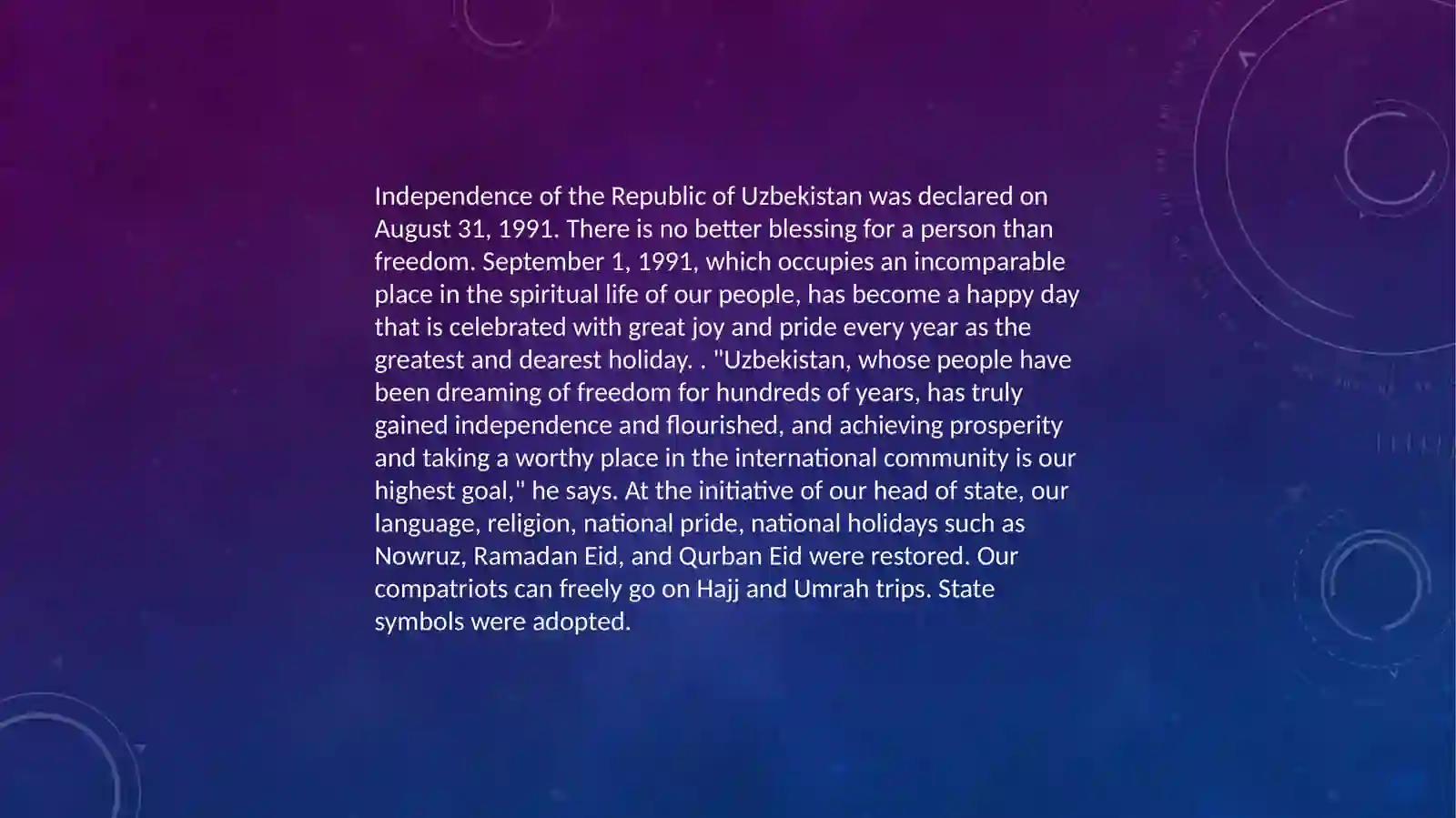 Independence of the Republic of Uzbekistan was declared on August 31, 1991. There is no better blessing for a person than freedom. September 1, 1991, which occupies an incomparable place in the spiritual life of our people, has become a happy day that is celebrated with great joy and pride every year as the greatest and dearest holiday. . "Uzbekistan, whose people have been dreaming of freedom for hundreds of years, has truly gained independence and flourished, and achieving prosperity and taking a worthy place in the international community is our highest goal," he says. At the initiative of our head of state, our language, religion, national pride, national holidays such as Nowruz, Ramadan Eid, and Qurban Eid were restored. Our compatriots can freely go on Hajj and Umrah trips. State symbols were adopted.